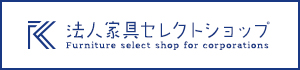 法人家具セレクトショップ
Furniture select shop for corporations